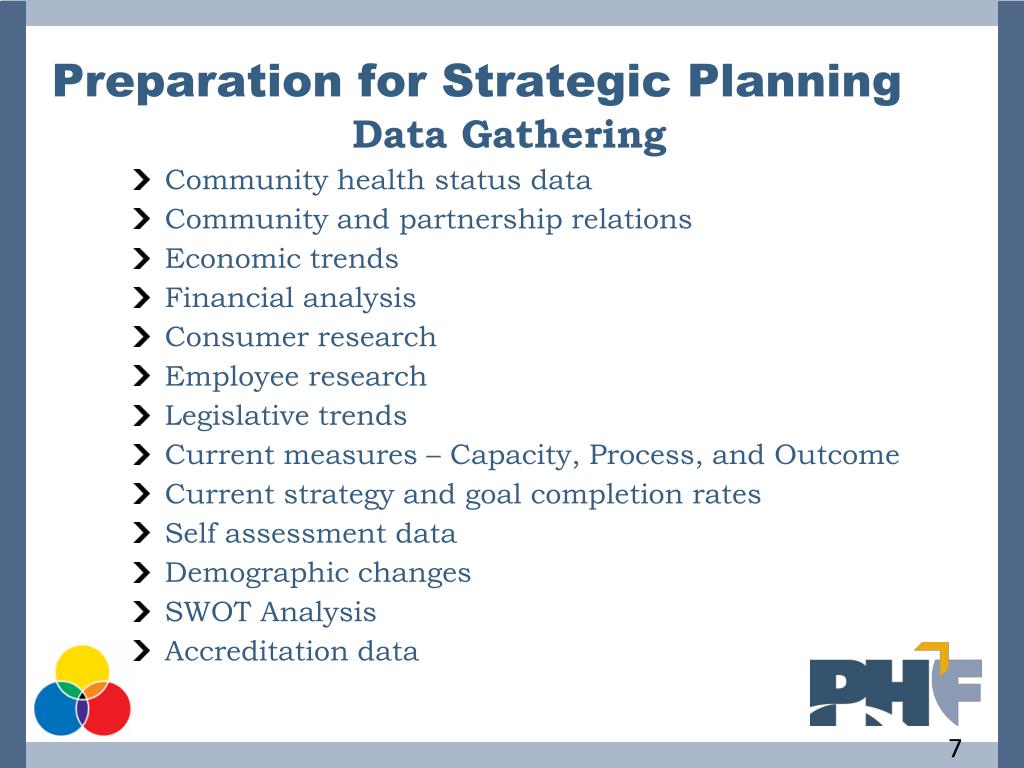 Preparation for Strategic Planning

Data Gathering

Community health status data
Community and partnership relations
Economic trends
Financial analysis
Consumer research
Employee research
Legislative trends
Current measures – Capacity, Process, and Outcome
Current strategy and goal completion rates
Self assessment data
Demographic changes
SWOT Analysis
Accreditation data

PHF

7